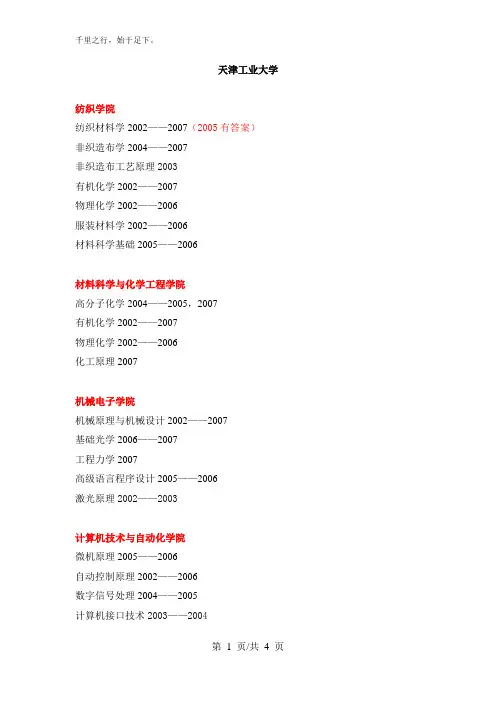 千里之行，始于足下。

天津工业大学

纺织学院

纺织材料学 2002——2007（2005 有答案）

非织造布学 2004——2007

非织造布工艺原理 2003

有机化学 2002——2007

物理化学 2002——2006

服装材料学 2002——2006

材料科学基础 2005——2006

材料科学与化学工程学院

高分子化学 2004——2005，2007

有机化学 2002——2007

物理化学 2002——2006

化工原理 2007

机械电子学院

机械原理与机械设计 2002——2007

基础光学 2006——2007

工程力学 2007

高级语言程序设计 2005——2006

激光原理 2002——2003

计算机技术与自动化学院

微机原理 2005——2006

自动控制原理 2002——2006

数字信号处理 2004——2005

计算机接口技术 2003——2004

第 1 页/共 4 页